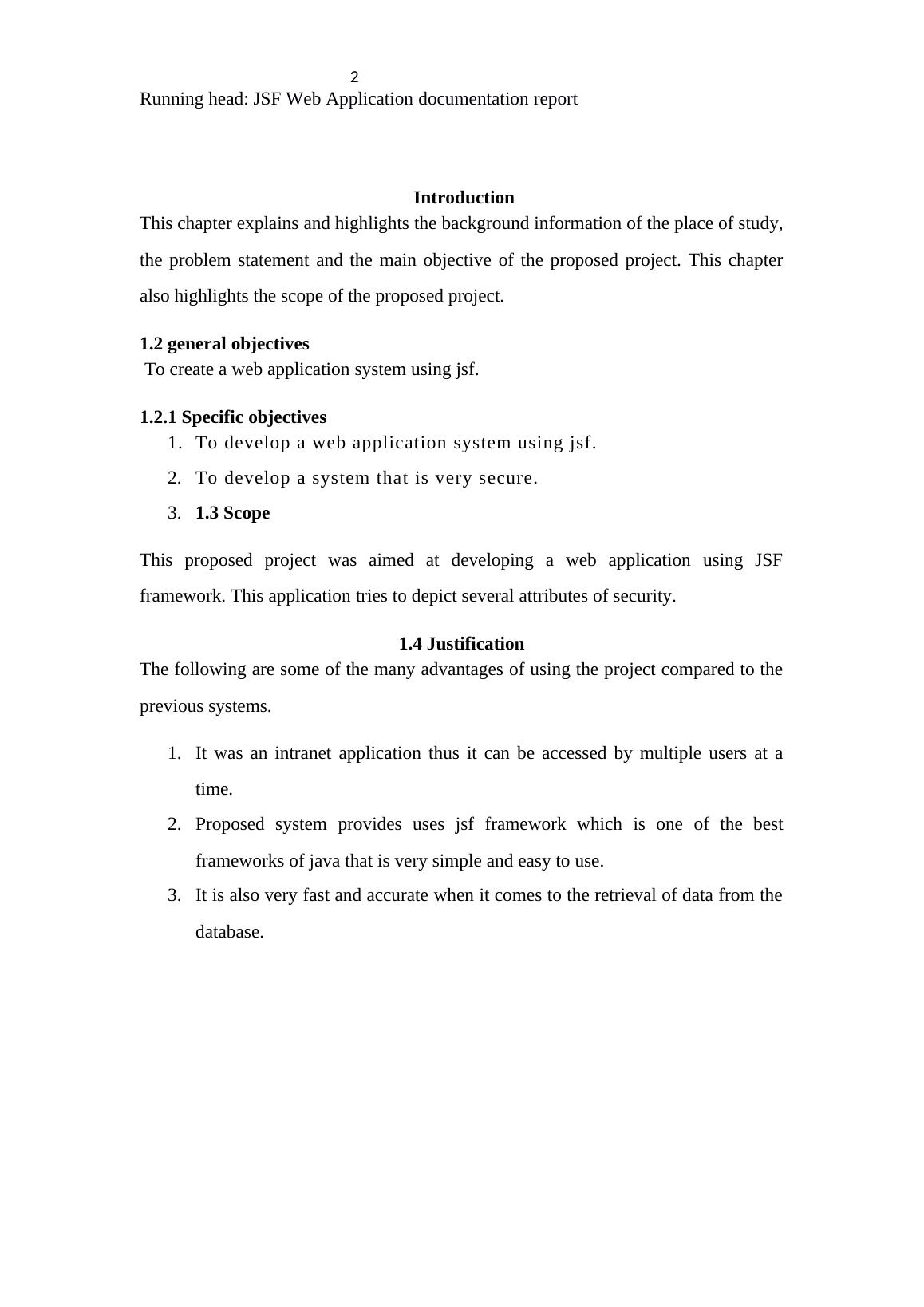 2
Running head: JSF Web Application documentation report

Introduction
This chapter explains and highlights the background information of the place of study, the problem statement and the main objective of the proposed project. This chapter also highlights the scope of the proposed project.

1.2 general objectives
To create a web application system using jsf.

1.2.1 Specific objectives
1. To develop a web application system using jsf.
2. To develop a system that is very secure.
3. 1.3 Scope

This proposed project was aimed at developing a web application using JSF framework. This application tries to depict several attributes of security.

1.4 Justification
The following are some of the many advantages of using the project compared to the previous systems.

1. It was an intranet application thus it can be accessed by multiple users at a time.
2. Proposed system provides uses jsf framework which is one of the best frameworks of java that is very simple and easy to use.
3. It is also very fast and accurate when it comes to the retrieval of data from the database.